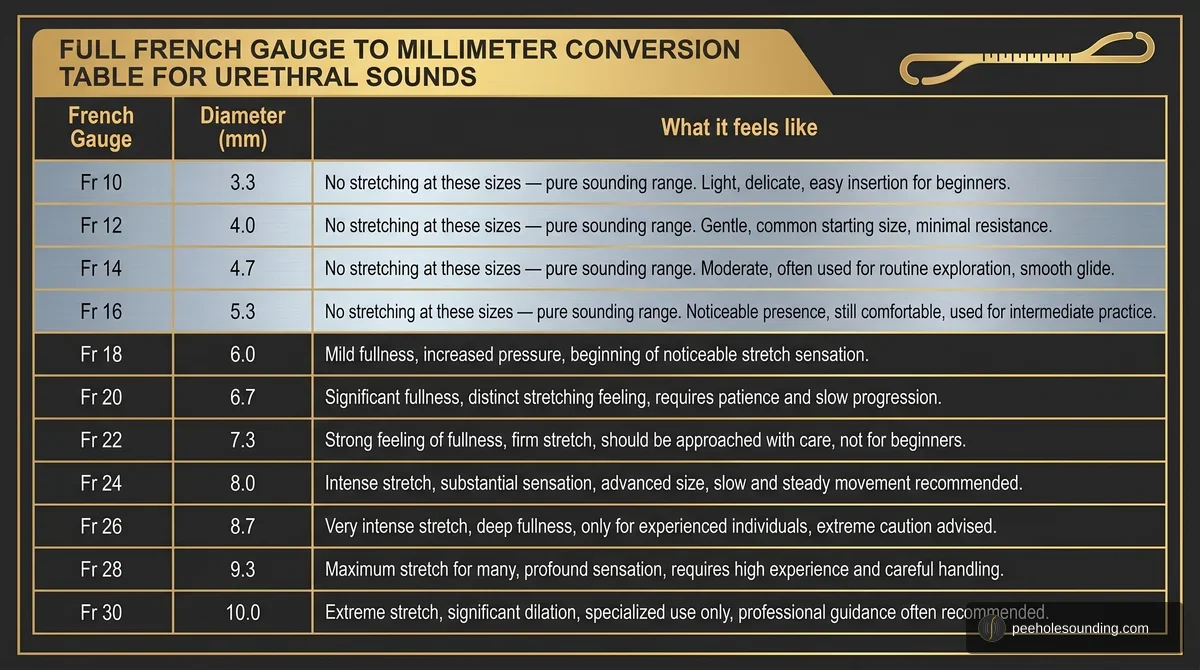 FULL FRENCH GAUGE TO MILLIMETER CONVERSION TABLE FOR URETHRAL SOUNDS

| French Gauge | Diameter (mm) | What it feels like |
|---|---|---|
| Fr 10 | 3.3 | No stretching at these sizes — pure sounding range. Light, delicate, easy insertion for beginners. |
| Fr 12 | 4.0 | No stretching at these sizes — pure sounding range. Gentle, common starting size, minimal resistance. |
| Fr 14 | 4.7 | No stretching at these sizes — pure sounding range. Moderate, often used for routine exploration, smooth glide. |
| Fr 16 | 5.3 | No stretching at these sizes — pure sounding range. Noticeable presence, still comfortable, used for intermediate practice. |
| Fr 18 | 6.0 | Mild fullness, increased pressure, beginning of noticeable stretch sensation. |
| Fr 20 | 6.7 | Significant fullness, distinct stretching feeling, requires patience and slow progression. |
| Fr 22 | 7.3 | Strong feeling of fullness, firm stretch, should be approached with care, not for beginners. |
| Fr 24 | 8.0 | Intense stretch, substantial sensation, advanced size, slow and steady movement recommended. |
| Fr 26 | 8.7 | Very intense stretch, deep fullness, only for experienced individuals, extreme caution advised. |
| Fr 28 | 9.3 | Maximum stretch for many, profound sensation, requires high experience and careful handling. |
| Fr 30 | 10.0 | Extreme stretch, significant dilation, specialized use only, professional guidance often recommended. |

peeholesounding.com